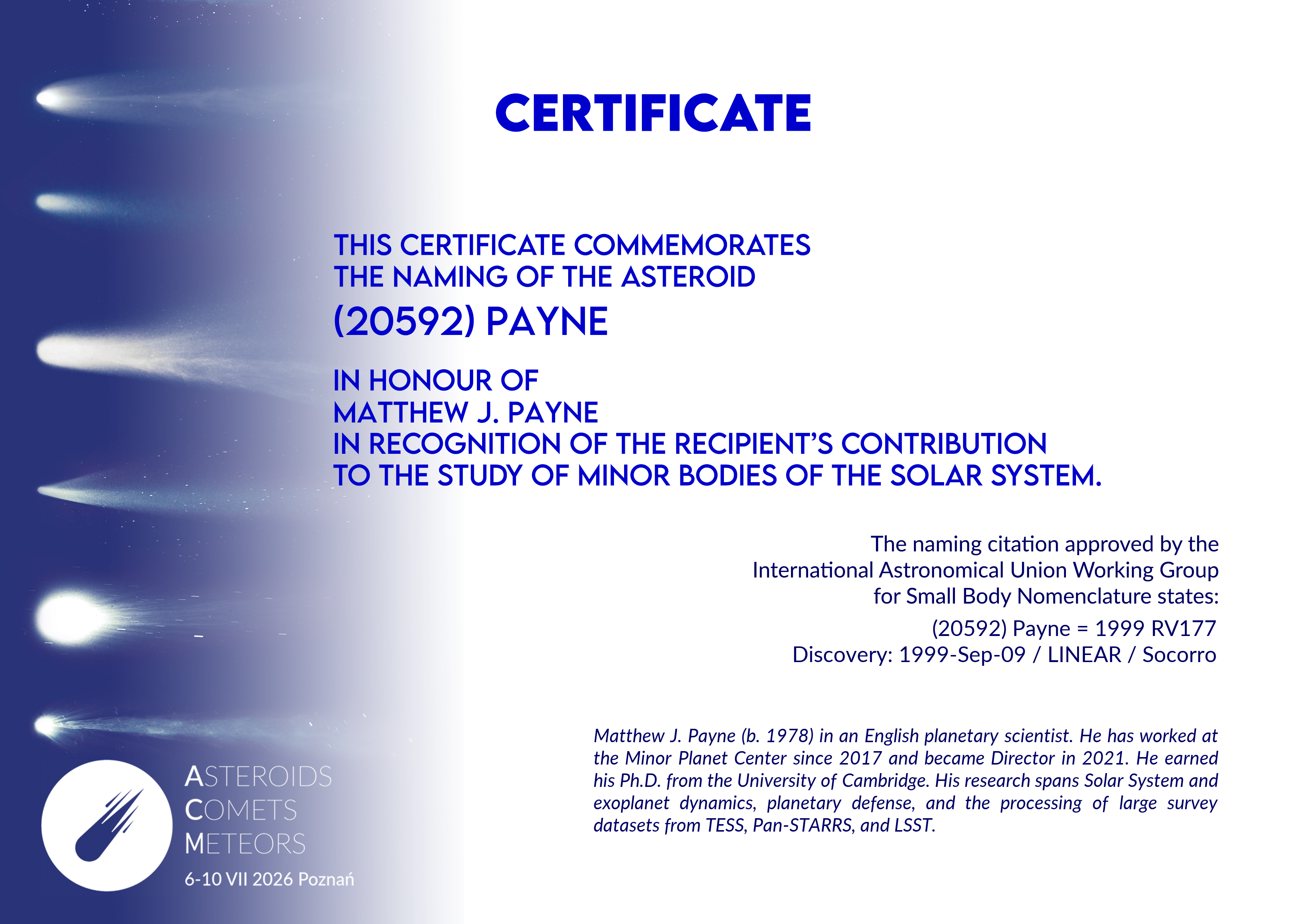 CERTIFICATE

THIS CERTIFICATE COMMEMORATES
THE NAMING OF THE ASTEROID

(20592) PAYNE

IN HONOUR OF
MATTHEW J. PAYNE
IN RECOGNITION OF THE RECIPIENT'S CONTRIBUTION
TO THE STUDY OF MINOR BODIES OF THE SOLAR SYSTEM.

The naming citation approved by the
International Astronomical Union Working Group
for Small Body Nomenclature states:

(20592) Payne = 1999 RV177
Discovery: 1999-Sep-09 / LINEAR / Socorro

Matthew J. Payne (b. 1978) in an English planetary scientist. He has worked at the Minor Planet Center since 2017 and became Director in 2021. He earned his Ph.D. from the University of Cambridge. His research spans Solar System and exoplanet dynamics, planetary defense, and the processing of large survey datasets from TESS, Pan-STARRS, and LSST.

ASTEROIDS
COMETS
METEORS
6-10 VII 2026 Poznań